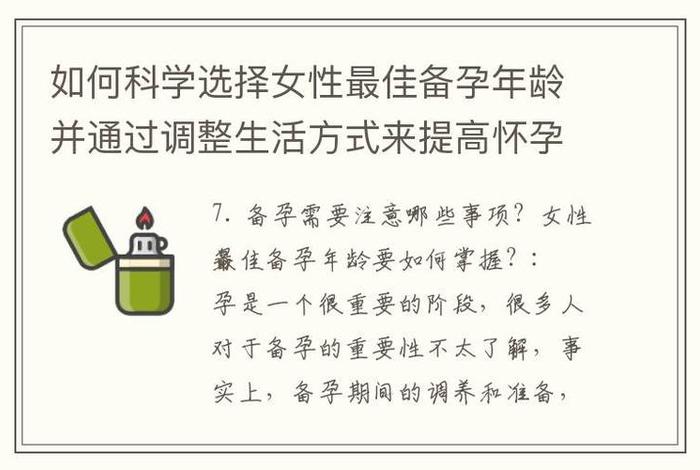 如何科学选择女性最佳备孕年龄并通过调整生活方式来提高怀孕

7. 备孕需要注意哪些事项？女性最佳备孕年龄要如何掌握？：孕是一个很重要的阶段，很多人对于备孕的重要性不太了解，事实上，备孕期间的调养和准备，